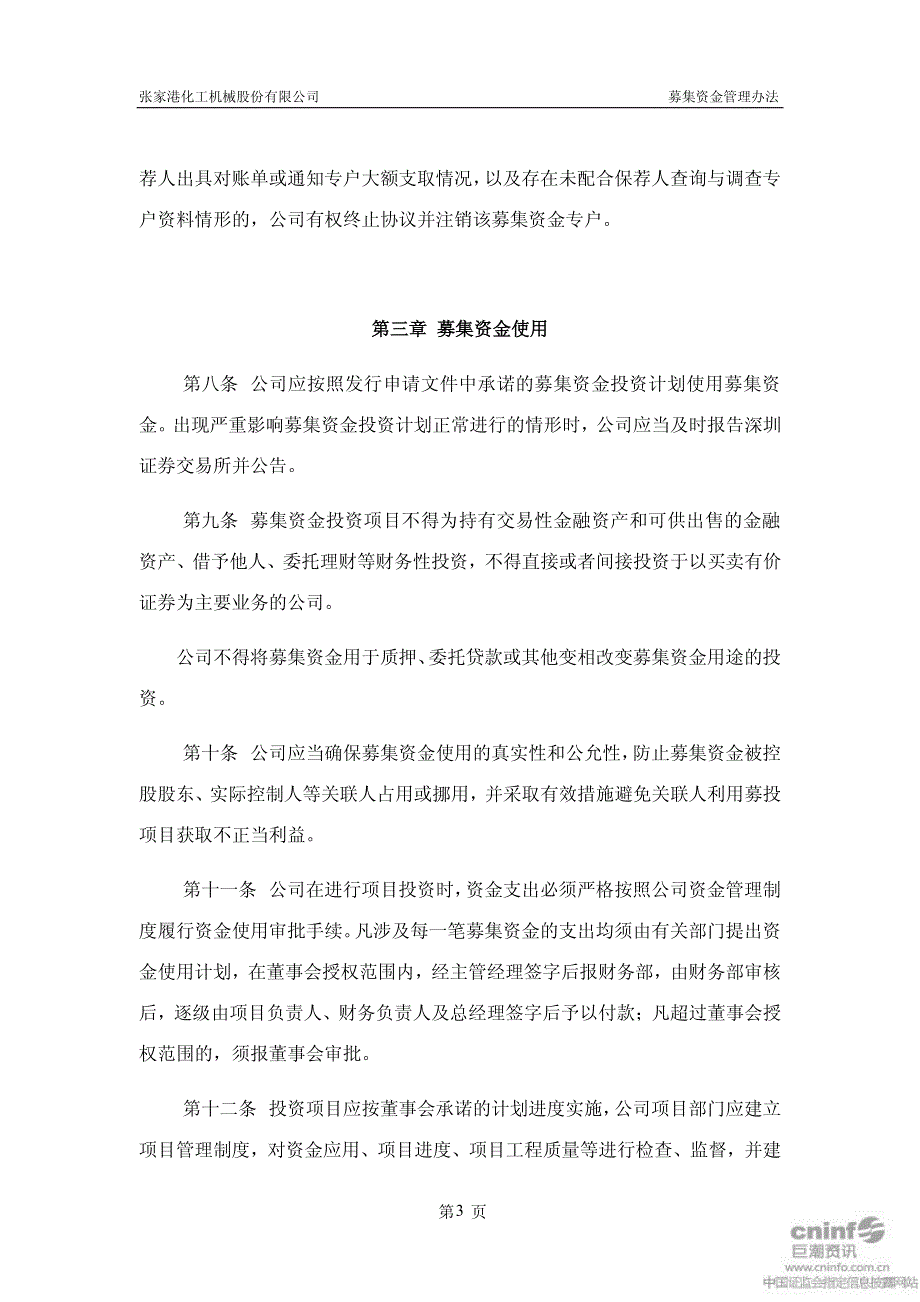 张家港化工机械股份有限公司　　募集资金管理办法

荐人出具对账单或通知专户大额支取情况，以及存在未配合保荐人查询与调查专户资料情形的，公司有权终止协议并注销该募集资金专户。

第三章 募集资金使用

第八条 公司应按照发行申请文件中承诺的募集资金投资计划使用募集资金。出现严重影响募集资金投资计划正常进行的情形时，公司应当及时报告深圳证券交易所并公告。

第九条 募集资金投资项目不得为持有交易性金融资产和可供出售的金融资产、借予他人、委托理财等财务性投资，不得直接或者间接投资于以买卖有价证券为主要业务的公司。

公司不得将募集资金用于质押、委托贷款或其他变相改变募集资金用途的投资。

第十条 公司应当确保募集资金使用的真实性和公允性，防止募集资金被控股股东、实际控制人等关联人占用或挪用，并采取有效措施避免关联人利用募投项目获取不正当利益。

第十一条 公司在进行项目投资时，资金支出必须严格按照公司资金管理制度履行资金使用审批手续。凡涉及每一笔募集资金的支出均须由有关部门提出资金使用计划，在董事会授权范围内，经主管经理签字后报财务部，由财务部审核后，逐级由项目负责人、财务负责人及总经理签字后予以付款；凡超过董事会授权范围的，须报董事会审批。

第十二条 投资项目应按董事会承诺的计划进度实施，公司项目部门应建立项目管理制度，对资金应用、项目进度、项目工程质量等进行检查、监督，并建

第3 页

cninf 巨潮资讯
www.cninfo.com.cn
中国证监会指定信息披露网站